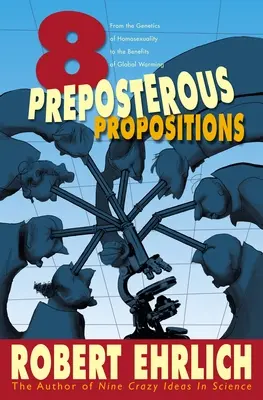 8

From the Genetics of Homosexuality to the Benefits of Global Warming

PREPOSTEROUS PROPOSITIONS

ROBERT EHRLICH

The Author of Nine Crazy Ideas In Science